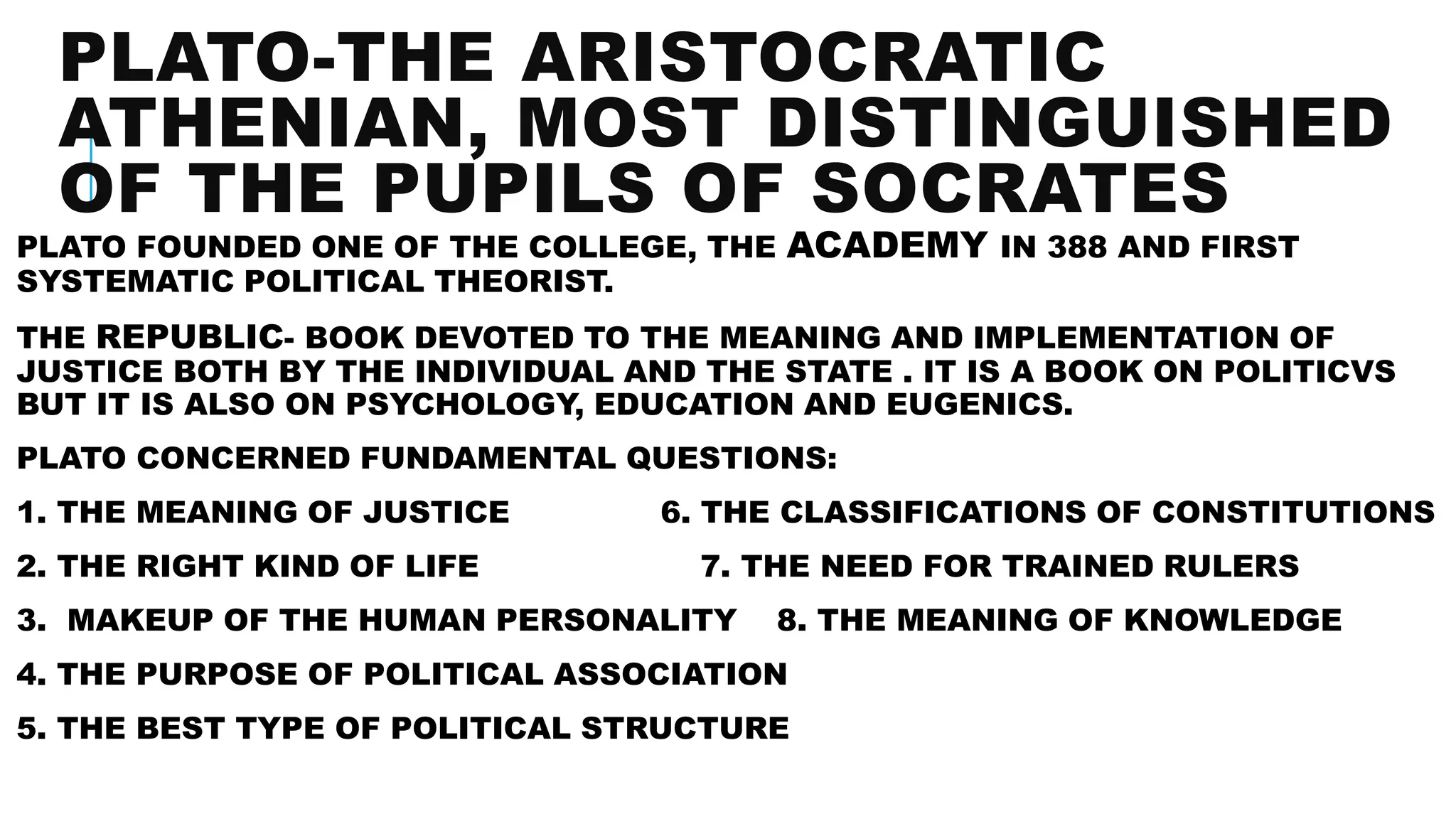 PLATO-THE ARISTOCRATIC ATHENIAN, MOST DISTINGUISHED OF THE PUPILS OF SOCRATES

PLATO FOUNDED ONE OF THE COLLEGE, THE ACADEMY IN 388 AND FIRST SYSTEMATIC POLITICAL THEORIST.

THE REPUBLIC- BOOK DEVOTED TO THE MEANING AND IMPLEMENTATION OF JUSTICE BOTH BY THE INDIVIDUAL AND THE STATE . IT IS A BOOK ON POLITICVS BUT IT IS ALSO ON PSYCHOLOGY, EDUCATION AND EUGENICS.

PLATO CONCERNED FUNDAMENTAL QUESTIONS:

1. THE MEANING OF JUSTICE

2. THE RIGHT KIND OF LIFE

3. MAKEUP OF THE HUMAN PERSONALITY

4. THE PURPOSE OF POLITICAL ASSOCIATION

5. THE BEST TYPE OF POLITICAL STRUCTURE

6. THE CLASSIFICATIONS OF CONSTITUTIONS

7. THE NEED FOR TRAINED RULERS

8. THE MEANING OF KNOWLEDGE